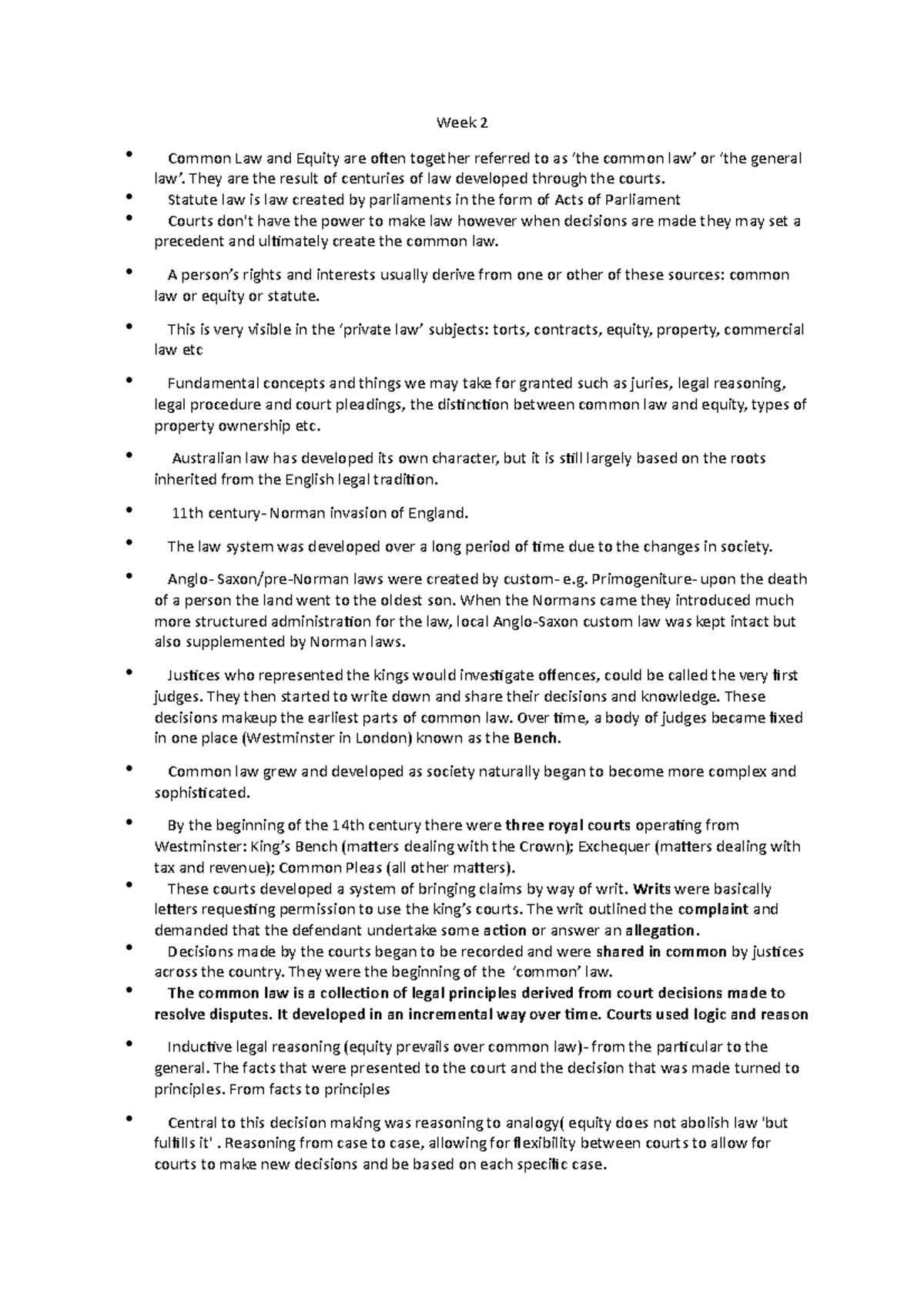 Week 2

• Common Law and Equity are often together referred to as 'the common law' or 'the general law'. They are the result of centuries of law developed through the courts.
• Statute law is law created by parliaments in the form of Acts of Parliament
• Courts don't have the power to make law however when decisions are made they may set a precedent and ultimately create the common law.

• A person's rights and interests usually derive from one or other of these sources: common law or equity or statute.

• This is very visible in the 'private law' subjects: torts, contracts, equity, property, commercial law etc

• Fundamental concepts and things we may take for granted such as juries, legal reasoning, legal procedure and court pleadings, the distinction between common law and equity, types of property ownership etc.

• Australian law has developed its own character, but it is still largely based on the roots inherited from the English legal tradition.

• 11th century- Norman invasion of England.

• The law system was developed over a long period of time due to the changes in society.

• Anglo- Saxon/pre-Norman laws were created by custom- e.g. Primogeniture- upon the death of a person the land went to the oldest son. When the Normans came they introduced much more structured administration for the law, local Anglo-Saxon custom law was kept intact but also supplemented by Norman laws.

• Justices who represented the kings would investigate offences, could be called the very first judges. They then started to write down and share their decisions and knowledge. These decisions makeup the earliest parts of common law. Over time, a body of judges became fixed in one place (Westminster in London) known as the Bench.

• Common law grew and developed as society naturally began to become more complex and sophisticated.

• By the beginning of the 14th century there were three royal courts operating from Westminster: King's Bench (matters dealing with the Crown); Exchequer (matters dealing with tax and revenue); Common Pleas (all other matters).
• These courts developed a system of bringing claims by way of writ. Writs were basically letters requesting permission to use the king's courts. The writ outlined the complaint and demanded that the defendant undertake some action or answer an allegation.
• Decisions made by the courts began to be recorded and were shared in common by justices across the country. They were the beginning of the 'common' law.
• The common law is a collection of legal principles derived from court decisions made to resolve disputes. It developed in an incremental way over time. Courts used logic and reason

• Inductive legal reasoning (equity prevails over common law)- from the particular to the general. The facts that were presented to the court and the decision that was made turned to principles. From facts to principles

• Central to this decision making was reasoning to analogy( equity does not abolish law 'but fulfills it' . Reasoning from case to case, allowing for flexibility between courts to allow for courts to make new decisions and be based on each specific case.